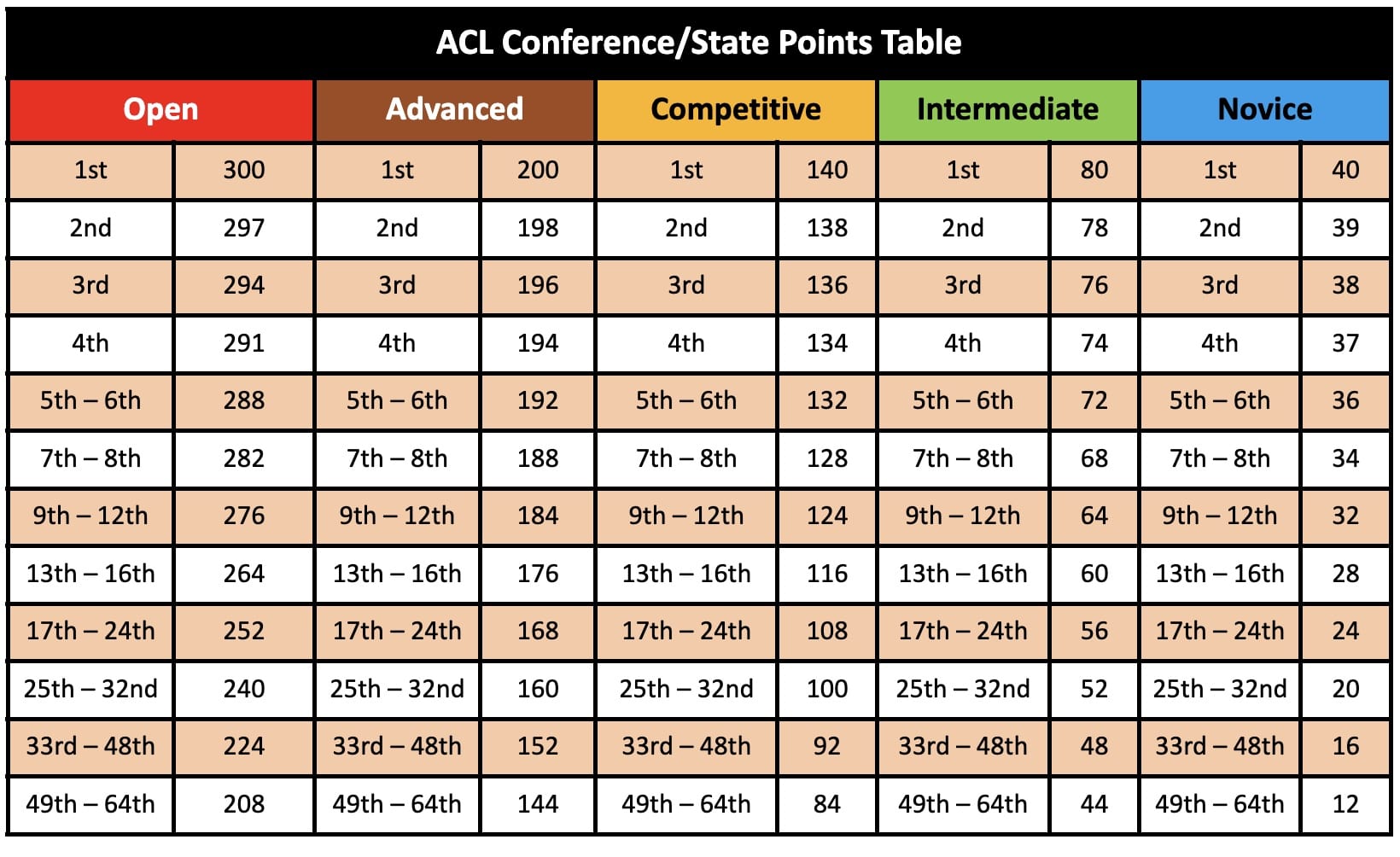 ACL Conference/State Points Table

| Open | | Advanced | | Competitive | | Intermediate | | Novice | |
|---|---|---|---|---|---|---|---|---|---|
| 1st | 300 | 1st | 200 | 1st | 140 | 1st | 80 | 1st | 40 |
| 2nd | 297 | 2nd | 198 | 2nd | 138 | 2nd | 78 | 2nd | 39 |
| 3rd | 294 | 3rd | 196 | 3rd | 136 | 3rd | 76 | 3rd | 38 |
| 4th | 291 | 4th | 194 | 4th | 134 | 4th | 74 | 4th | 37 |
| 5th – 6th | 288 | 5th – 6th | 192 | 5th – 6th | 132 | 5th – 6th | 72 | 5th – 6th | 36 |
| 7th – 8th | 282 | 7th – 8th | 188 | 7th – 8th | 128 | 7th – 8th | 68 | 7th – 8th | 34 |
| 9th – 12th | 276 | 9th – 12th | 184 | 9th – 12th | 124 | 9th – 12th | 64 | 9th – 12th | 32 |
| 13th – 16th | 264 | 13th – 16th | 176 | 13th – 16th | 116 | 13th – 16th | 60 | 13th – 16th | 28 |
| 17th – 24th | 252 | 17th – 24th | 168 | 17th – 24th | 108 | 17th – 24th | 56 | 17th – 24th | 24 |
| 25th – 32nd | 240 | 25th – 32nd | 160 | 25th – 32nd | 100 | 25th – 32nd | 52 | 25th – 32nd | 20 |
| 33rd – 48th | 224 | 33rd – 48th | 152 | 33rd – 48th | 92 | 33rd – 48th | 48 | 33rd – 48th | 16 |
| 49th – 64th | 208 | 49th – 64th | 144 | 49th – 64th | 84 | 49th – 64th | 44 | 49th – 64th | 12 |